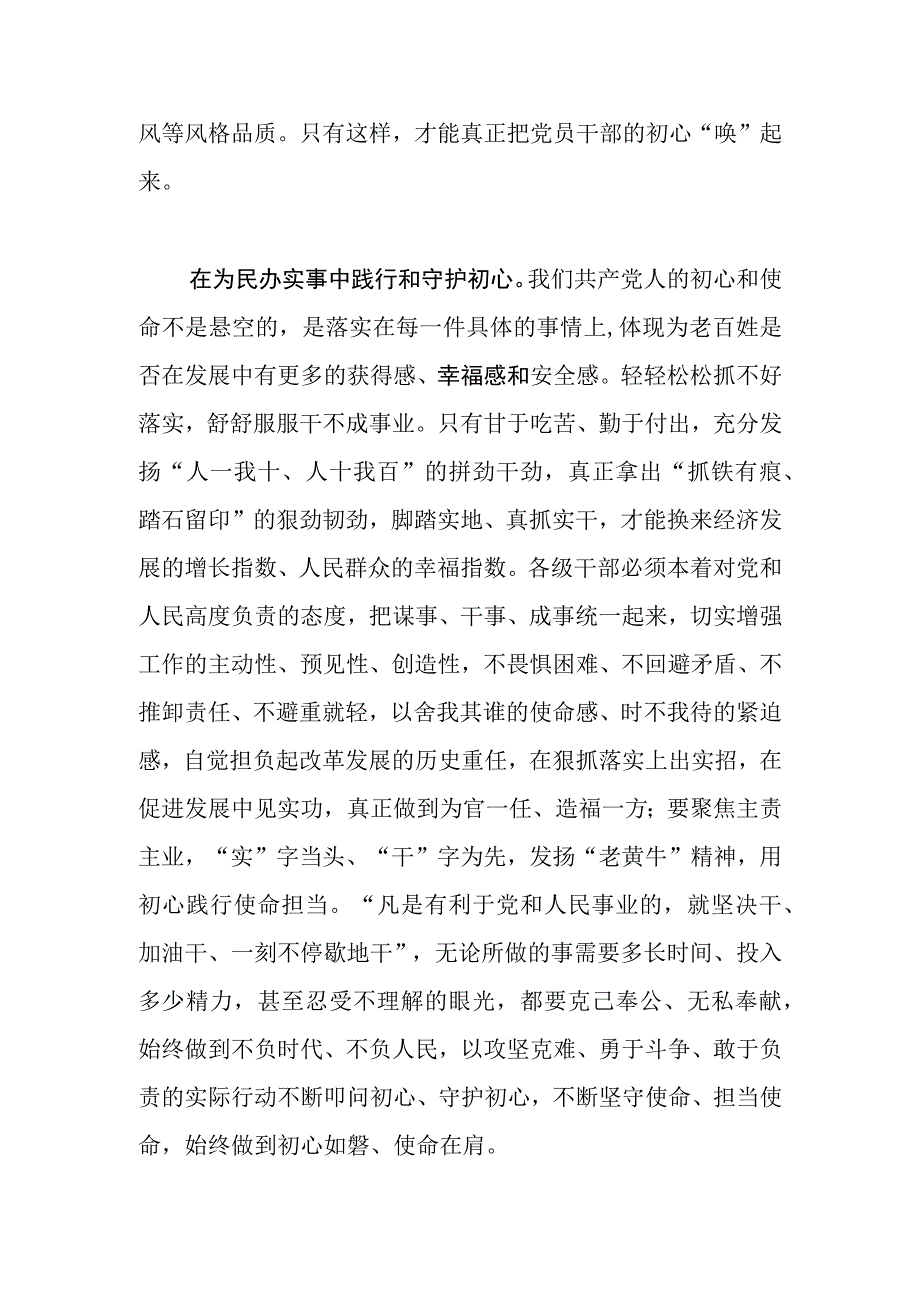 风等风格品质。只有这样，才能真正把党员干部的初心“唤”起来。

在为民办实事中践行和守护初心。我们共产党人的初心和使命不是悬空的，是落实在每一件具体的事情上，体现为老百姓是否在发展中有更多的获得感、幸福感和安全感。轻轻松松抓不好落实，舒舒服服干不成事业。只有甘于吃苦、勤于付出，充分发扬“人一我十、人十我百”的拼劲干劲，真正拿出“抓铁有痕、踏石留印”的狠劲韧劲，脚踏实地、真抓实干，才能换来经济发展的增长指数、人民群众的幸福指数。各级干部必须本着对党和人民高度负责的态度，把谋事、干事、成事统一起来，切实增强工作的主动性、预见性、创造性，不畏惧困难、不回避矛盾、不推卸责任、不避重就轻，以舍我其谁的使命感、时不我待的紧迫感，自觉担负起改革发展的历史重任，在狠抓落实上出实招，在促进发展中见实功，真正做到为官一任、造福一方；要聚焦主责主业，“实”字当头、“干”字为先，发扬“老黄牛”精神，用初心践行使命担当。“凡是有利于党和人民事业的，就坚决干、加油干、一刻不停歇地干”，无论所做的事需要多长时间、投入多少精力，甚至忍受不理解的眼光，都要克己奉公、无私奉献，始终做到不负时代、不负人民，以攻坚克难、勇于斗争、敢于负责的实际行动不断叩问初心、守护初心，不断坚守使命、担当使命，始终做到初心如磐、使命在肩。